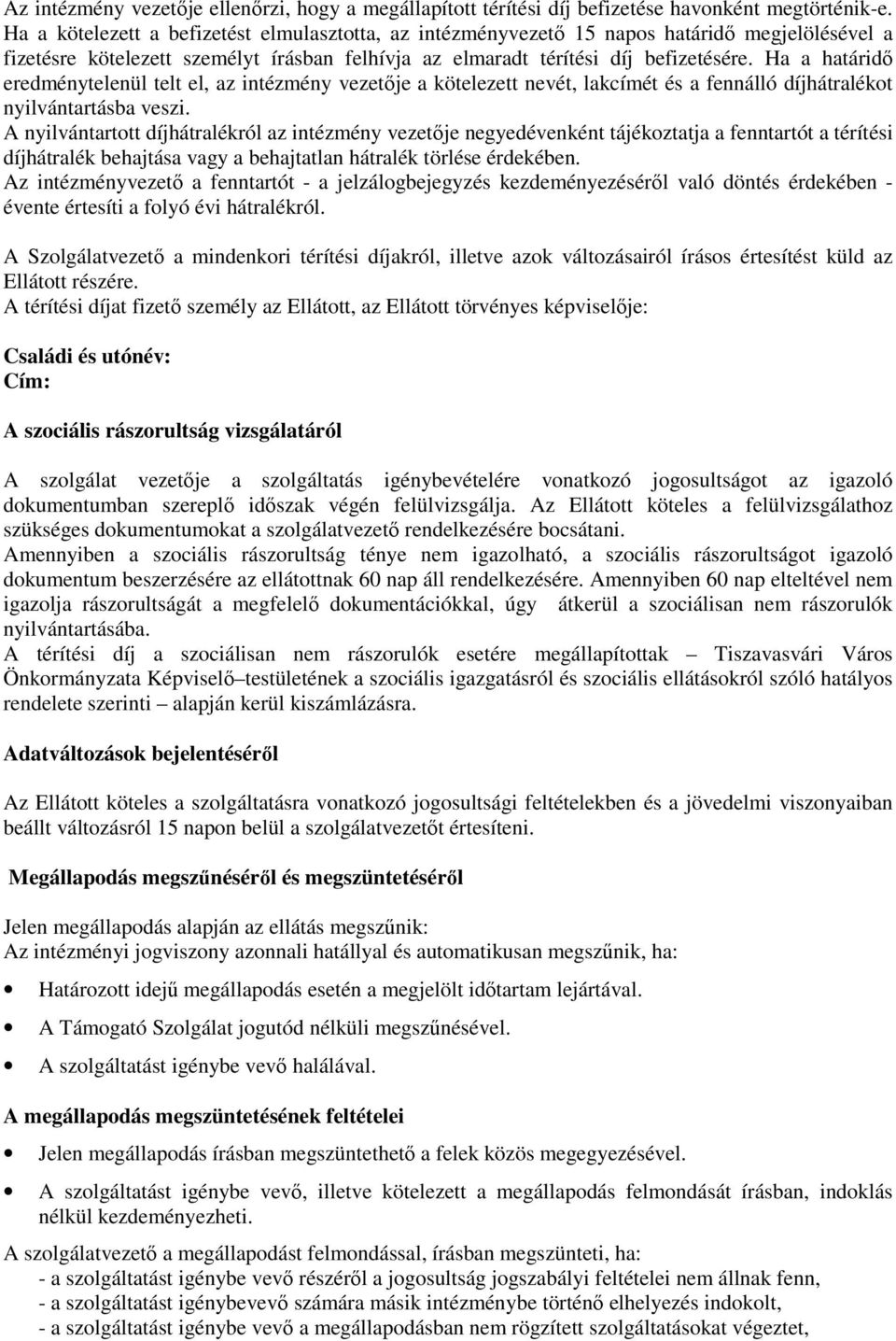 Az intézmény vezetője ellenőrzi, hogy a megállapított térítési díj befizetése havonként megtörténik-e. Ha a kötelezett a befizetést elmulasztotta, az intézményvezető 15 napos határidő megjelölésével a fizetésre kötelezett személyt írásban felhívja az elmaradt térítési díj befizetésére. Ha a határidő eredménytelenül telt el, az intézmény vezetője a kötelezett nevét, lakcímét és a fennálló díjhátralékot nyilvántartásba veszi.
A nyilvántartott díjhátralékról az intézmény vezetője negyedévenként tájékoztatja a fenntartót a térítési díjhátralék behajtása vagy a behajtatlan hátralék törlése érdekében.
Az intézményvezető a fenntartót - a jelzálogbejegyzés kezdeményezéséről való döntés érdekében - évente értesíti a folyó évi hátralékról.

A Szolgálatvezető a mindenkori térítési díjakról, illetve azok változásairól írásos értesítést küld az Ellátott részére.
A térítési díjat fizető személy az Ellátott, az Ellátott törvényes képviselője:

Családi és utónév:
Cím:

A szociális rászorultság vizsgálatáról

A szolgálat vezetője a szolgáltatás igénybevételére vonatkozó jogosultságot az igazoló dokumentumban szereplő időszak végén felülvizsgálja. Az Ellátott köteles a felülvizsgálathoz szükséges dokumentumokat a szolgálatvezető rendelkezésére bocsátani.
Amennyiben a szociális rászorultság ténye nem igazolható, a szociális rászorultságot igazoló dokumentum beszerzésére az ellátottnak 60 nap áll rendelkezésére. Amennyiben 60 nap elteltével nem igazolja rászorultságát a megfelelő dokumentációkkal, úgy átkerül a szociálisan nem rászorulók nyilvántartásába.
A térítési díj a szociálisan nem rászorulók esetére megállapítottak – Tiszavasvári Város Önkormányzata Képviselő–testületének a szociális igazgatásról és szociális ellátásokról szóló hatályos rendelete szerinti – alapján kerül kiszámlázásra.

Adatváltozások bejelentéséről

Az Ellátott köteles a szolgáltatásra vonatkozó jogosultsági feltételekben és a jövedelmi viszonyaiban beállt változásról 15 napon belül a szolgálatvezetőt értesíteni.

Megállapodás megszűnéséről és megszüntetéséről

Jelen megállapodás alapján az ellátás megszűnik:
Az intézményi jogviszony azonnali hatállyal és automatikusan megszűnik, ha:
• Határozott idejű megállapodás esetén a megjelölt időtartam lejártával.
• A Támogató Szolgálat jogutód nélküli megszűnésével.
• A szolgáltatást igénybe vevő halálával.

A megállapodás megszüntetésének feltételei
• Jelen megállapodás írásban megszüntethető a felek közös megegyezésével.
• A szolgáltatást igénybe vevő, illetve kötelezett a megállapodás felmondását írásban, indoklás nélkül kezdeményezheti.

A szolgálatvezető a megállapodást felmondással, írásban megszünteti, ha:
- a szolgáltatást igénybe vevő részéről a jogosultság jogszabályi feltételei nem állnak fenn,
- a szolgáltatást igénybevevő számára másik intézménybe történő elhelyezés indokolt,
- a szolgáltatást igénybe vevő a megállapodásban nem rögzített szolgáltatásokat végeztet,